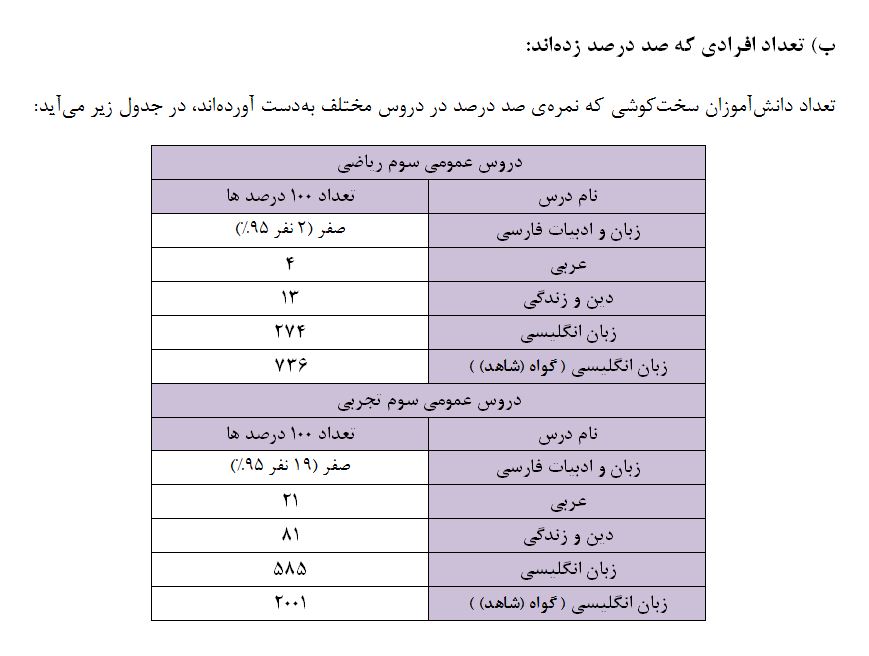 ب) تعداد افرادی که صد درصد زده‌اند:

تعداد دانش‌آموزان سخت‌کوشی که نمره‌ی صد درصد در دروس مختلف به‌دست آورده‌اند، در جدول زیر می‌آید:

| دروس عمومی سوم ریاضی | |
|---|---|
| نام درس | تعداد ۱۰۰ درصد ها |
| زبان و ادبیات فارسی | صفر (۲ نفر ۹۵٪) |
| عربی | ۴ |
| دین و زندگی | ۱۳ |
| زبان انگلیسی | ۲۷۴ |
| زبان انگلیسی ( گواه (شاهد) ) | ۷۳۶ |
| دروس عمومی سوم تجربی | |
| نام درس | تعداد ۱۰۰ درصد ها |
| زبان و ادبیات فارسی | صفر (۱۹ نفر ۹۵٪) |
| عربی | ۲۱ |
| دین و زندگی | ۸۱ |
| زبان انگلیسی | ۵۸۵ |
| زبان انگلیسی ( گواه (شاهد) ) | ۲۰۰۱ |